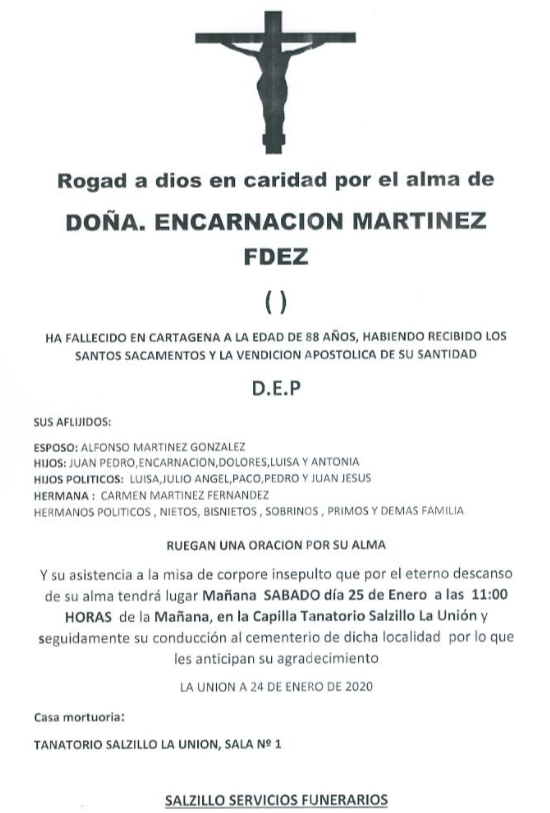 Rogad a dios en caridad por el alma de

DOÑA. ENCARNACION MARTINEZ FDEZ

( )

HA FALLECIDO EN CARTAGENA A LA EDAD DE 88 AÑOS, HABIENDO RECIBIDO LOS SANTOS SACAMENTOS Y LA VENDICION APOSTOLICA DE SU SANTIDAD

D.E.P

SUS AFLIJIDOS:

ESPOSO: ALFONSO MARTINEZ GONZALEZ
HIJOS: JUAN PEDRO,ENCARNACION,DOLORES,LUISA Y ANTONIA
HIJOS POLITICOS: LUISA,JULIO ANGEL,PACO,PEDRO Y JUAN JESUS
HERMANA : CARMEN MARTINEZ FERNANDEZ
HERMANOS POLITICOS , NIETOS, BISNIETOS , SOBRINOS , PRIMOS Y DEMAS FAMILIA

RUEGAN UNA ORACION POR SU ALMA

Y su asistencia a la misa de corpore insepulto que por el eterno descanso de su alma tendrá lugar Mañana SABADO día 25 de Enero a las 11:00 HORAS de la Mañana, en la Capilla Tanatorio Salzillo La Unión y seguidamente su conducción al cementerio de dicha localidad por lo que les anticipan su agradecimiento

LA UNION A 24 DE ENERO DE 2020

Casa mortuoria:

TANATORIO SALZILLO LA UNION, SALA Nº 1

SALZILLO SERVICIOS FUNERARIOS